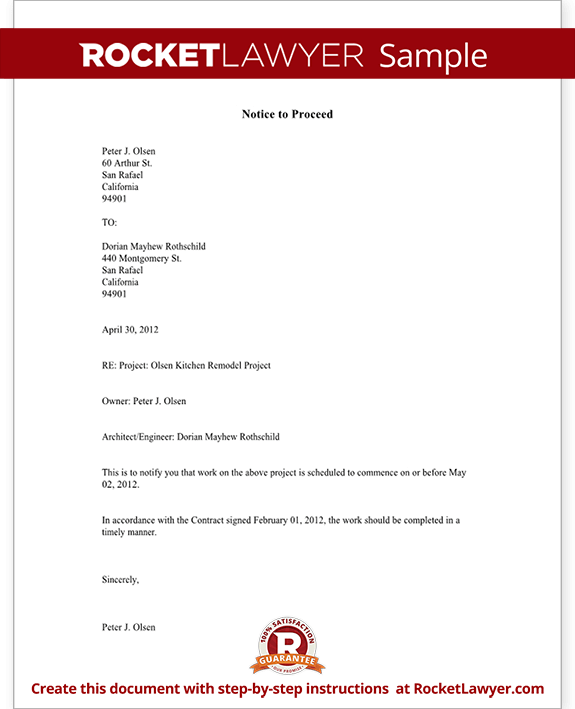 ROCKETLAWYER Sample

Notice to Proceed

Peter J. Olsen
60 Arthur St.
San Rafael
California
94901

TO:

Dorian Mayhew Rothschild
440 Montgomery St.
San Rafael
California
94901

April 30, 2012

RE: Project: Olsen Kitchen Remodel Project

Owner: Peter J. Olsen

Architect/Engineer: Dorian Mayhew Rothschild

This is to notify you that work on the above project is scheduled to commence on or before May 02, 2012.

In accordance with the Contract signed February 01, 2012, the work should be completed in a timely manner.

Sincerely,

Peter J. Olsen

100% SATISFACTION
R
GUARANTEE
OUR PROMISE

Create this document with step-by-step instructions at RocketLawyer.com